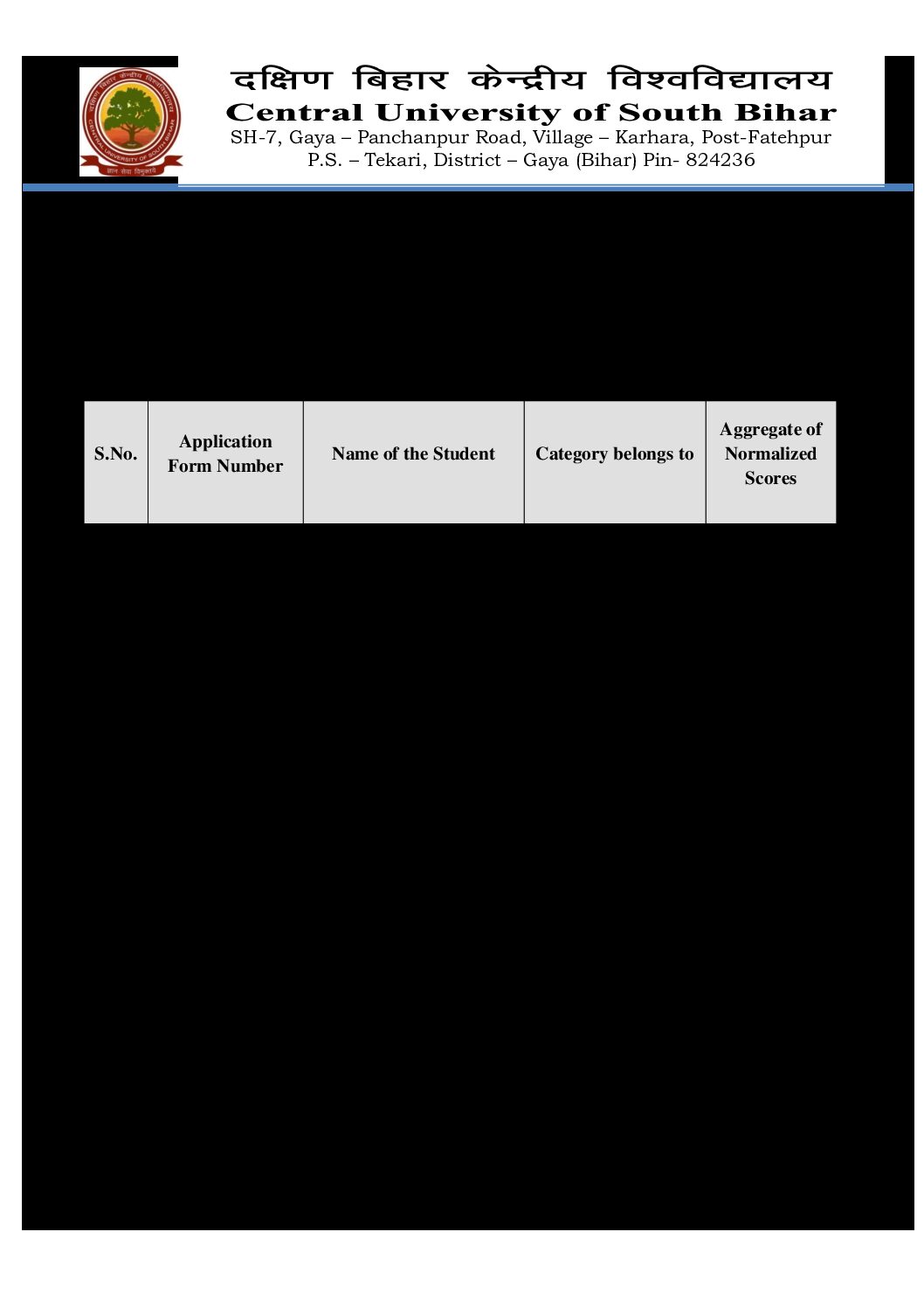 दक्षिण बिहार केन्द्रीय विश्वविद्यालय
Central University of South Bihar
SH-7, Gaya – Panchanpur Road, Village – Karhara, Post-Fatehpur
P.S. – Tekari, District – Gaya (Bihar) Pin- 824236

| S.No. | Application Form Number | Name of the Student | Category belongs to | Aggregate of Normalized Scores |
|---|---|---|---|---|